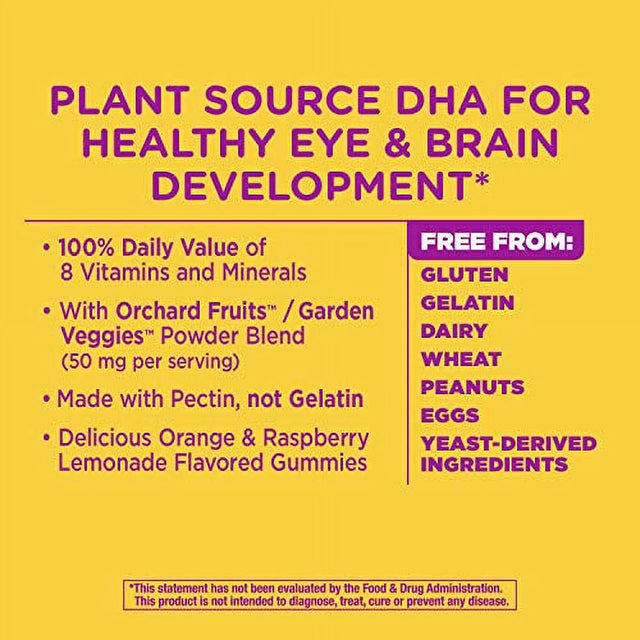 PLANT SOURCE DHA FOR HEALTHY EYE & BRAIN DEVELOPMENT*

• 100% Daily Value of 8 Vitamins and Minerals

• With Orchard Fruits™ / Garden Veggies™ Powder Blend (50 mg per serving)

• Made with Pectin, not Gelatin

• Delicious Orange & Raspberry Lemonade Flavored Gummies

FREE FROM:
GLUTEN
GELATIN
DAIRY
WHEAT
PEANUTS
EGGS
YEAST-DERIVED INGREDIENTS

*This statement has not been evaluated by the Food & Drug Administration. This product is not intended to diagnose, treat, cure or prevent any disease.